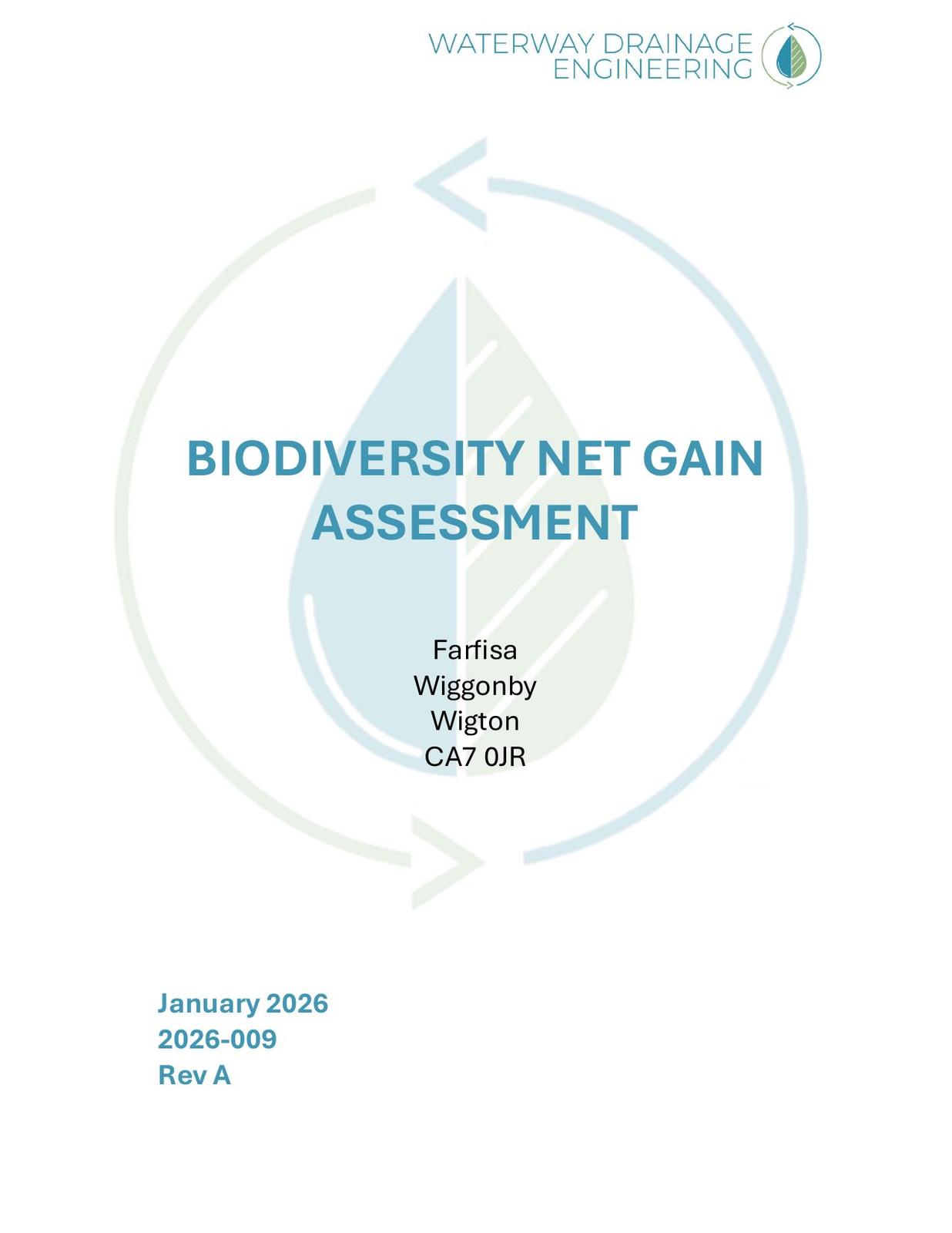 WATERWAY DRAINAGE
ENGINEERING

BIODIVERSITY NET GAIN ASSESSMENT

Farfisa
Wiggonby
Wigton
CA7 0JR

January 2026
2026-009
Rev A